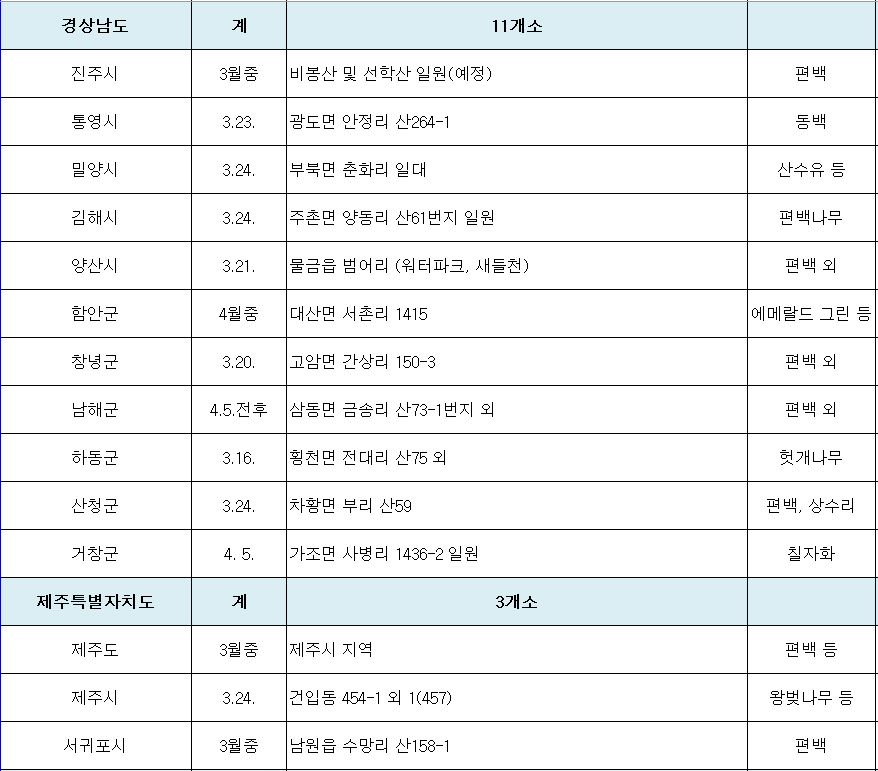 | 경상남도 | 계 | 11개소 | |
|---|---|---|---|
| 진주시 | 3월중 | 비봉산 및 선학산 일원(예정) | 편백 |
| 통영시 | 3.23. | 광도면 안정리 산264-1 | 동백 |
| 밀양시 | 3.24. | 부북면 춘화리 일대 | 산수유 등 |
| 김해시 | 3.24. | 주촌면 양동리 산61번지 일원 | 편백나무 |
| 양산시 | 3.21. | 물금읍 범어리 (워터파크, 새들천) | 편백 외 |
| 함안군 | 4월중 | 대산면 서촌리 1415 | 에메랄드 그린 등 |
| 창녕군 | 3.20. | 고암면 간상리 150-3 | 편백 외 |
| 남해군 | 4.5.전후 | 삼동면 금송리 산73-1번지 외 | 편백 외 |
| 하동군 | 3.16. | 횡천면 전대리 산75 외 | 헛개나무 |
| 산청군 | 3.24. | 차황면 부리 산59 | 편백, 상수리 |
| 거창군 | 4. 5. | 가조면 사병리 1436-2 일원 | 칠자화 |
| 제주특별자치도 | 계 | 3개소 | |
| 제주도 | 3월중 | 제주시 지역 | 편백 등 |
| 제주시 | 3.24. | 건입동 454-1 외 1(457) | 왕벚나무 등 |
| 서귀포시 | 3월중 | 남원읍 수망리 산158-1 | 편백 |